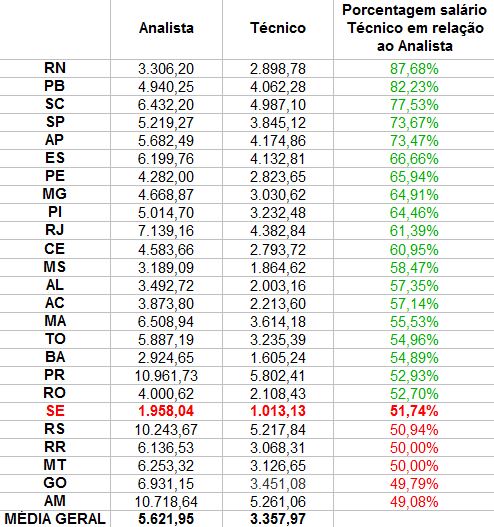 |  | Analista | Técnico | Porcentagem salário Técnico em relação ao Analista |
|---|---|---|---|
| RN | 3.306,20 | 2.898,78 | 87,68% |
| PB | 4.940,25 | 4.062,28 | 82,23% |
| SC | 6.432,20 | 4.987,10 | 77,53% |
| SP | 5.219,27 | 3.845,12 | 73,67% |
| AP | 5.682,49 | 4.174,86 | 73,47% |
| ES | 6.199,76 | 4.132,81 | 66,66% |
| PE | 4.282,00 | 2.823,65 | 65,94% |
| MG | 4.668,87 | 3.030,62 | 64,91% |
| PI | 5.014,70 | 3.232,48 | 64,46% |
| RJ | 7.139,16 | 4.382,84 | 61,39% |
| CE | 4.583,66 | 2.793,72 | 60,95% |
| MS | 3.189,09 | 1.864,62 | 58,47% |
| AL | 3.492,72 | 2.003,16 | 57,35% |
| AC | 3.873,80 | 2.213,60 | 57,14% |
| MA | 6.508,94 | 3.614,18 | 55,53% |
| TO | 5.887,19 | 3.235,39 | 54,96% |
| BA | 2.924,65 | 1.605,24 | 54,89% |
| PR | 10.961,73 | 5.802,41 | 52,93% |
| RO | 4.000,62 | 2.108,43 | 52,70% |
| SE | 1.958,04 | 1.013,13 | 51,74% |
| RS | 10.243,67 | 5.217,84 | 50,94% |
| RR | 6.136,53 | 3.068,31 | 50,00% |
| MT | 6.253,32 | 3.126,65 | 50,00% |
| GO | 6.931,15 | 3.451,08 | 49,79% |
| AM | 10.718,64 | 5.261,06 | 49,08% |
| MÉDIA GERAL | 5.621,95 | 3.357,97 |  |